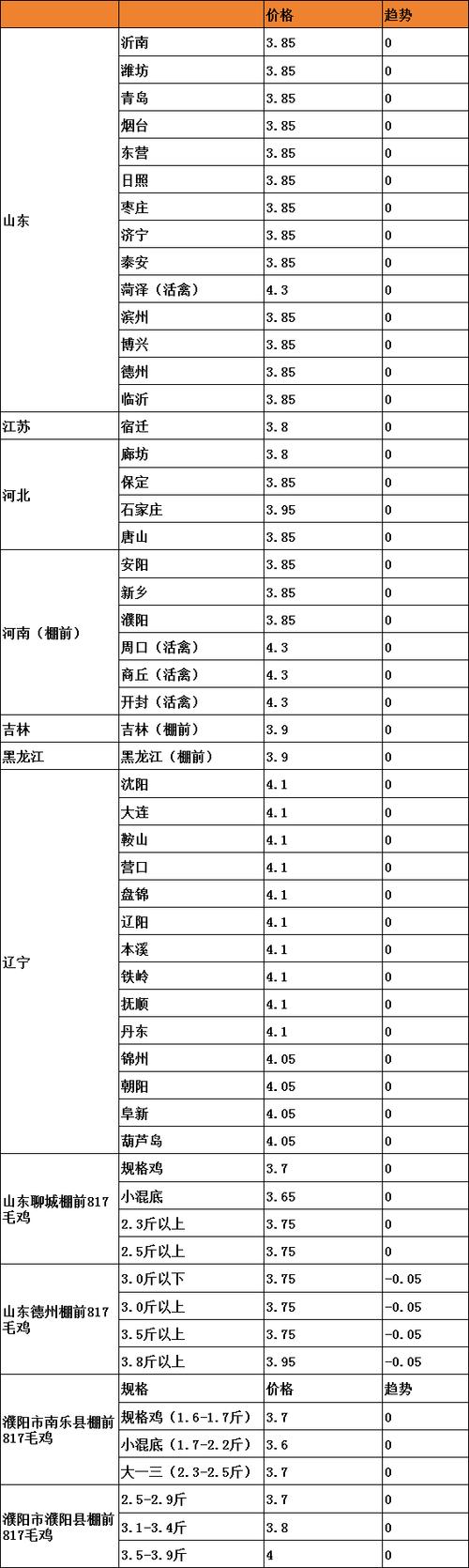 | | | 价格 | 趋势 |
|---|---|---|---|
| 山东 | 沂南 | 3.85 | 0 |
| | 潍坊 | 3.85 | 0 |
| | 青岛 | 3.85 | 0 |
| | 烟台 | 3.85 | 0 |
| | 东营 | 3.85 | 0 |
| | 日照 | 3.85 | 0 |
| | 枣庄 | 3.85 | 0 |
| | 济宁 | 3.85 | 0 |
| | 泰安 | 3.85 | 0 |
| | 菏泽（活禽） | 4.3 | 0 |
| | 滨州 | 3.85 | 0 |
| | 博兴 | 3.85 | 0 |
| | 德州 | 3.85 | 0 |
| | 临沂 | 3.85 | 0 |
| 江苏 | 宿迁 | 3.8 | 0 |
| 河北 | 廊坊 | 3.8 | 0 |
| | 保定 | 3.85 | 0 |
| | 石家庄 | 3.95 | 0 |
| | 唐山 | 3.85 | 0 |
| 河南（棚前） | 安阳 | 3.85 | 0 |
| | 新乡 | 3.85 | 0 |
| | 濮阳 | 3.85 | 0 |
| | 周口（活禽） | 4.3 | 0 |
| | 商丘（活禽） | 4.3 | 0 |
| | 开封（活禽） | 4.3 | 0 |
| 吉林 | 吉林（棚前） | 3.9 | 0 |
| 黑龙江 | 黑龙江（棚前） | 3.9 | 0 |
| 辽宁 | 沈阳 | 4.1 | 0 |
| | 大连 | 4.1 | 0 |
| | 鞍山 | 4.1 | 0 |
| | 营口 | 4.1 | 0 |
| | 盘锦 | 4.1 | 0 |
| | 辽阳 | 4.1 | 0 |
| | 本溪 | 4.1 | 0 |
| | 铁岭 | 4.1 | 0 |
| | 抚顺 | 4.1 | 0 |
| | 丹东 | 4.1 | 0 |
| | 锦州 | 4.05 | 0 |
| | 朝阳 | 4.05 | 0 |
| | 阜新 | 4.05 | 0 |
| | 葫芦岛 | 4.05 | 0 |
| 山东聊城棚前817毛鸡 | 规格鸡 | 3.7 | 0 |
| | 小混底 | 3.65 | 0 |
| | 2.3斤以上 | 3.75 | 0 |
| | 2.5斤以上 | 3.75 | 0 |
| 山东德州棚前817毛鸡 | 3.0斤以下 | 3.75 | -0.05 |
| | 3.0斤以上 | 3.75 | -0.05 |
| | 3.5斤以上 | 3.75 | -0.05 |
| | 3.8斤以上 | 3.95 | -0.05 |
| 濮阳市南乐县棚前817毛鸡 | 规格 | 价格 | 趋势 |
| | 规格鸡（1.6-1.7斤） | 3.7 | 0 |
| | 小混底（1.7-2.2斤） | 3.6 | 0 |
| | 大一三（2.3-2.5斤） | 3.7 | 0 |
| 濮阳市濮阳县棚前817毛鸡 | 2.5-2.9斤 | 3.7 | 0 |
| | 3.1-3.4斤 | 3.8 | 0 |
| | 3.5-3.9斤 | 4 | 0 |